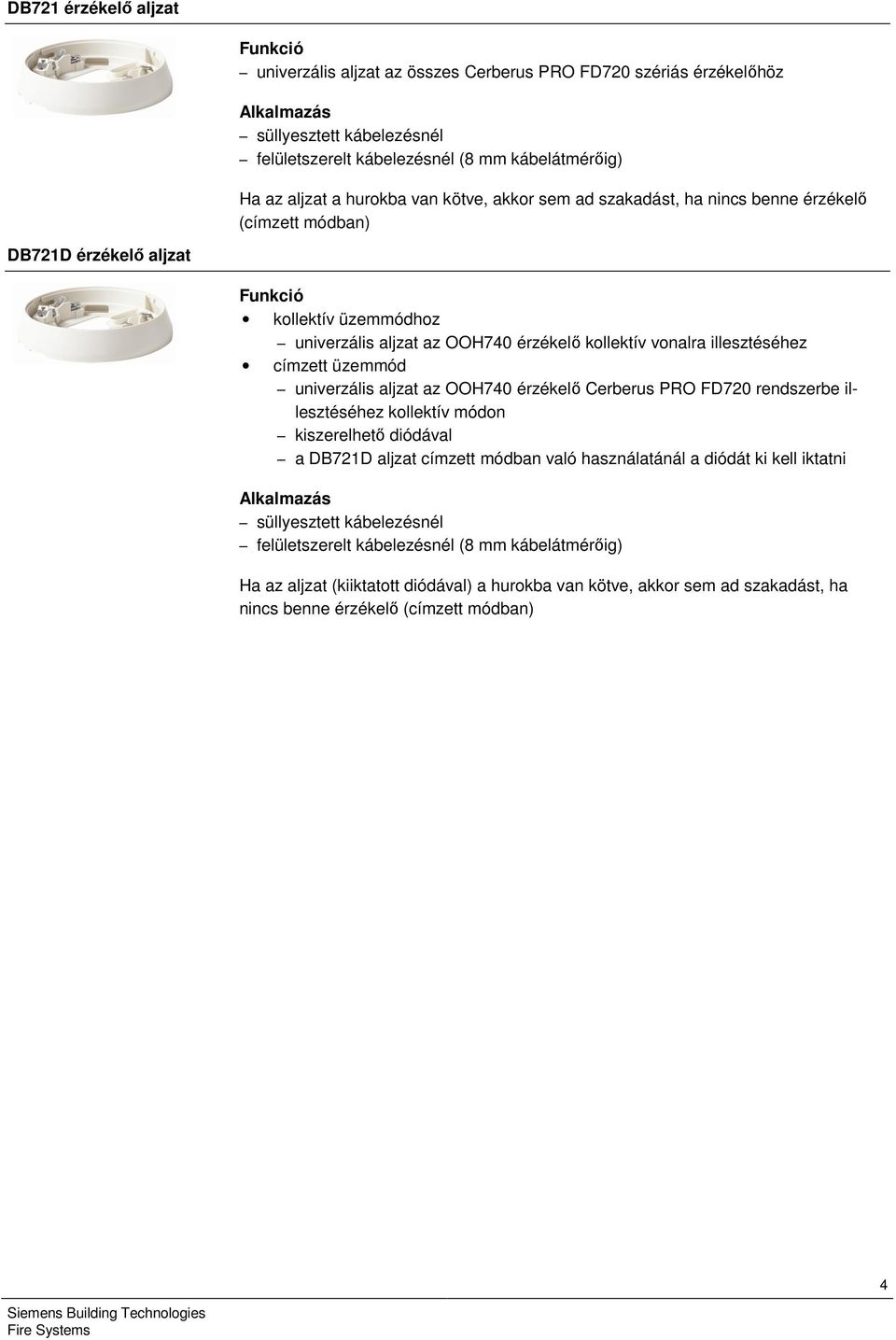 DB721 érzékelő aljzat

Funkció
– univerzális aljzat az összes Cerberus PRO FD720 szériás érzékelőhöz

Alkalmazás
– süllyesztett kábelezésnél
– felületszerelt kábelezésnél (8 mm kábelátmérőig)

Ha az aljzat a hurokba van kötve, akkor sem ad szakadást, ha nincs benne érzékelő (címzett módban)

DB721D érzékelő aljzat

Funkció
• kollektív üzemmódhoz
– univerzális aljzat az OOH740 érzékelő kollektív vonalra illesztéséhez
• címzett üzemmód
– univerzális aljzat az OOH740 érzékelő Cerberus PRO FD720 rendszerbe illesztéséhez kollektív módon
– kiszerelhető diódával
– a DB721D aljzat címzett módban való használatánál a diódát ki kell iktatni

Alkalmazás
– süllyesztett kábelezésnél
– felületszerelt kábelezésnél (8 mm kábelátmérőig)

Ha az aljzat (kiiktatott diódával) a hurokba van kötve, akkor sem ad szakadást, ha nincs benne érzékelő (címzett módban)

4

Siemens Building Technologies
Fire Systems